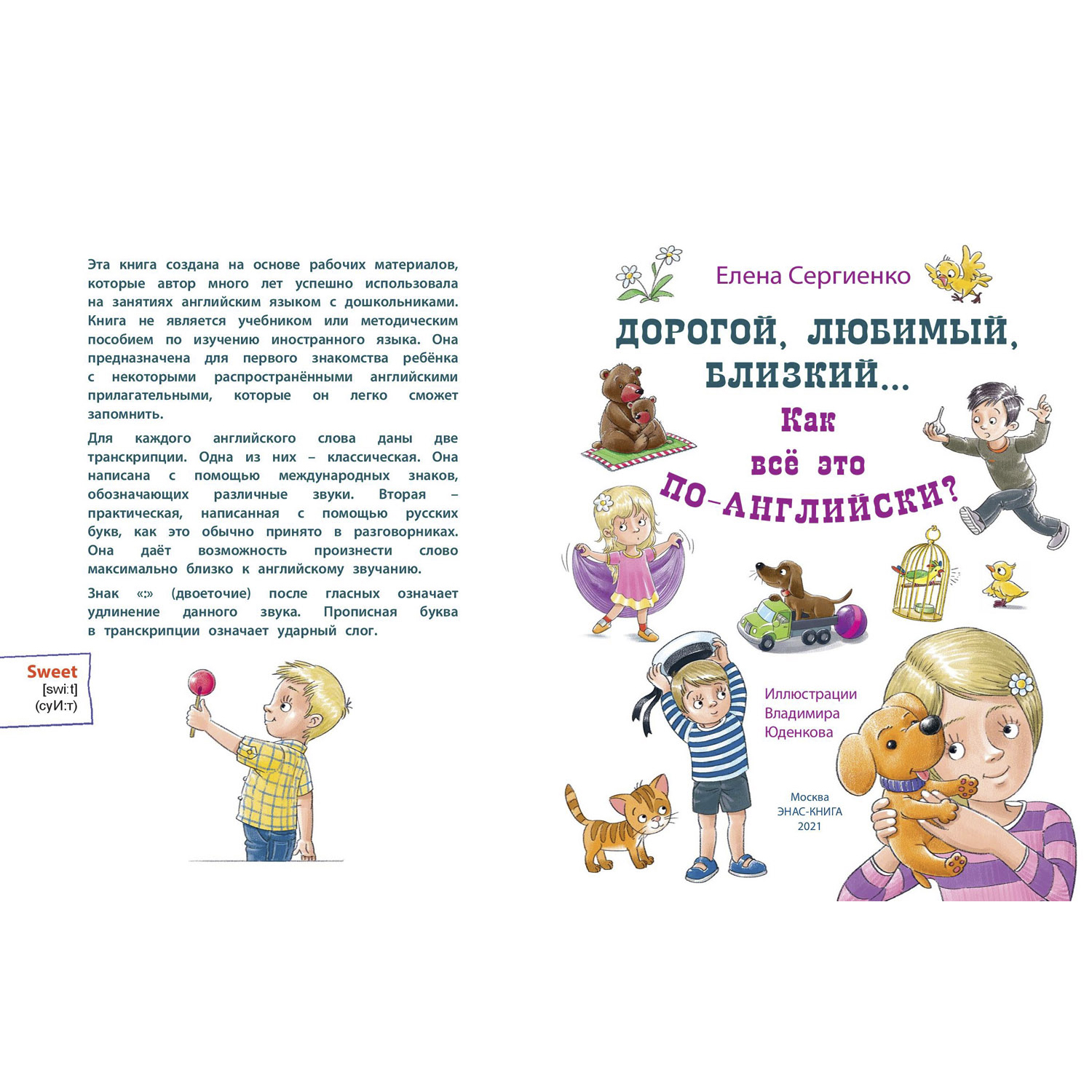 Эта книга создана на основе рабочих материалов, которые автор много лет успешно использовала на занятиях английским языком с дошкольниками. Книга не является учебником или методическим пособием по изучению иностранного языка. Она предназначена для первого знакомства ребёнка с некоторыми распространёнными английскими прилагательными, которые он легко сможет запомнить.

Для каждого английского слова даны две транскрипции. Одна из них – классическая. Она написана с помощью международных знаков, обозначающих различные звуки. Вторая – практическая, написанная с помощью русских букв, как это обычно принято в разговорниках. Она даёт возможность произнести слово максимально близко к английскому звучанию.

Знак «:» (двоеточие) после гласных означает удлинение данного звука. Прописная буква в транскрипции означает ударный слог.

Sweet
[swi:t]
(суИ:т)

Елена Сергиенко

ДОРОГОЙ, ЛЮБИМЫЙ, БЛИЗКИЙ...
Как всё это ПО-АНГЛИЙСКИ?

Иллюстрации Владимира Юденкова

Москва
ЭНАС-КНИГА
2021